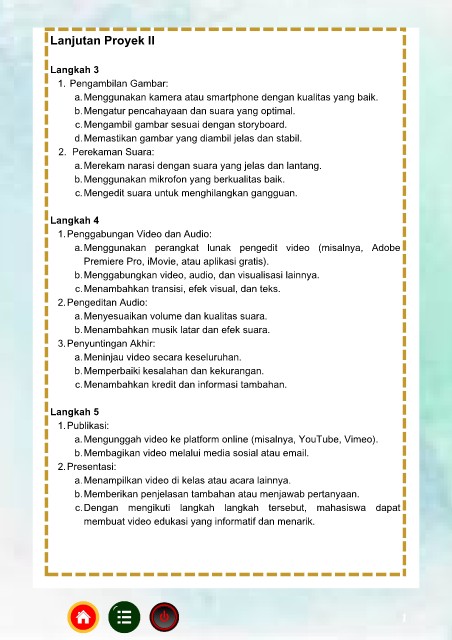 Lanjutan Proyek II

Langkah 3
1. Pengambilan Gambar:
a. Menggunakan kamera atau smartphone dengan kualitas yang baik.
b. Mengatur pencahayaan dan suara yang optimal.
c. Mengambil gambar sesuai dengan storyboard.
d. Memastikan gambar yang diambil jelas dan stabil.
2. Perekaman Suara:
a. Merekam narasi dengan suara yang jelas dan lantang.
b. Menggunakan mikrofon yang berkualitas baik.
c. Mengedit suara untuk menghilangkan gangguan.

Langkah 4
1. Penggabungan Video dan Audio:
a. Menggunakan perangkat lunak pengedit video (misalnya, Adobe Premiere Pro, iMovie, atau aplikasi gratis).
b. Menggabungkan video, audio, dan visualisasi lainnya.
c. Menambahkan transisi, efek visual, dan teks.
2. Pengeditan Audio:
a. Menyesuaikan volume dan kualitas suara.
b. Menambahkan musik latar dan efek suara.
3. Penyuntingan Akhir:
a. Meninjau video secara keseluruhan.
b. Memperbaiki kesalahan dan kekurangan.
c. Menambahkan kredit dan informasi tambahan.

Langkah 5
1. Publikasi:
a. Mengunggah video ke platform online (misalnya, YouTube, Vimeo).
b. Membagikan video melalui media sosial atau email.
2. Presentasi:
a. Menampilkan video di kelas atau acara lainnya.
b. Memberikan penjelasan tambahan atau menjawab pertanyaan.
c. Dengan mengikuti langkah langkah tersebut, mahasiswa dapat membuat video edukasi yang informatif dan menarik.

1